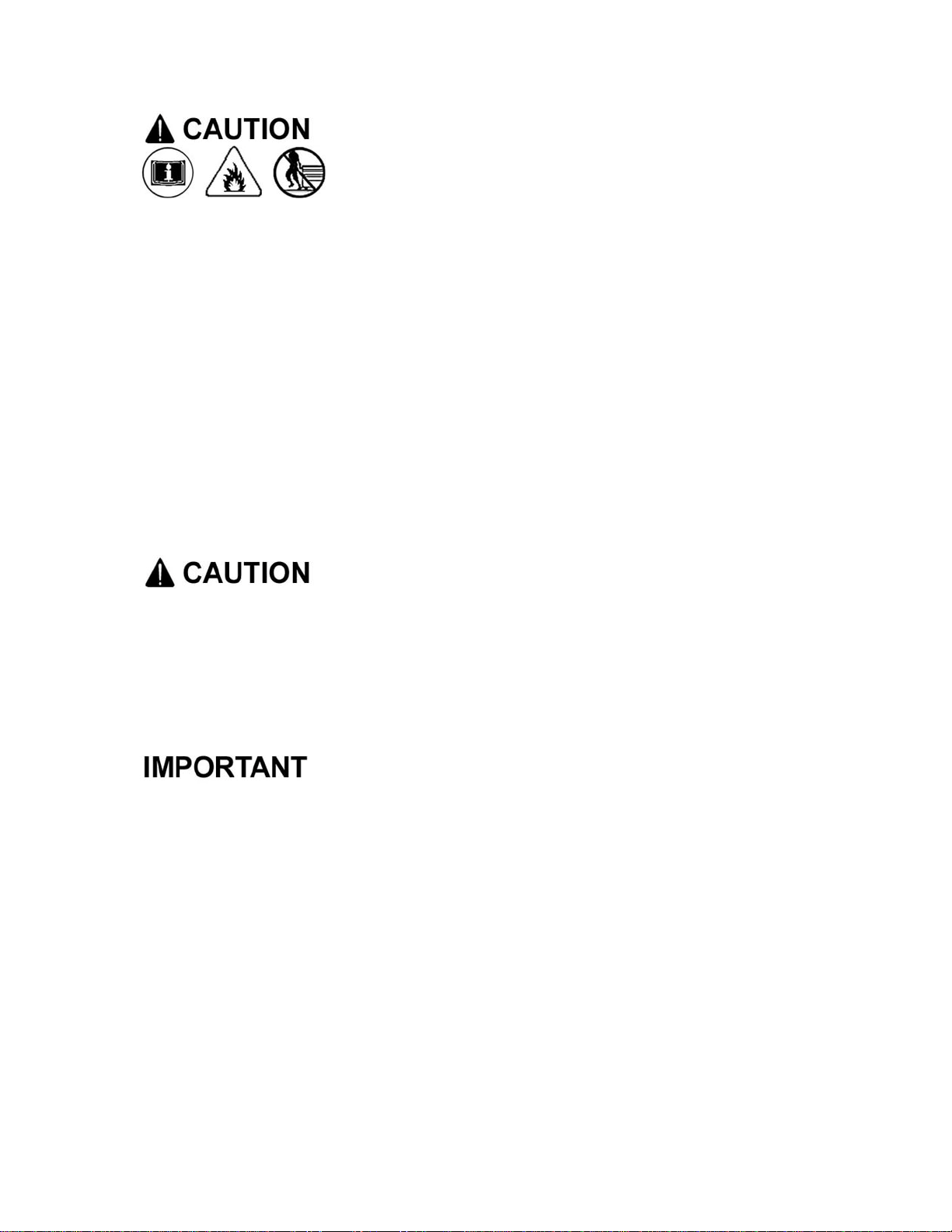 CAUTION

CAUTION

IMPORTANT